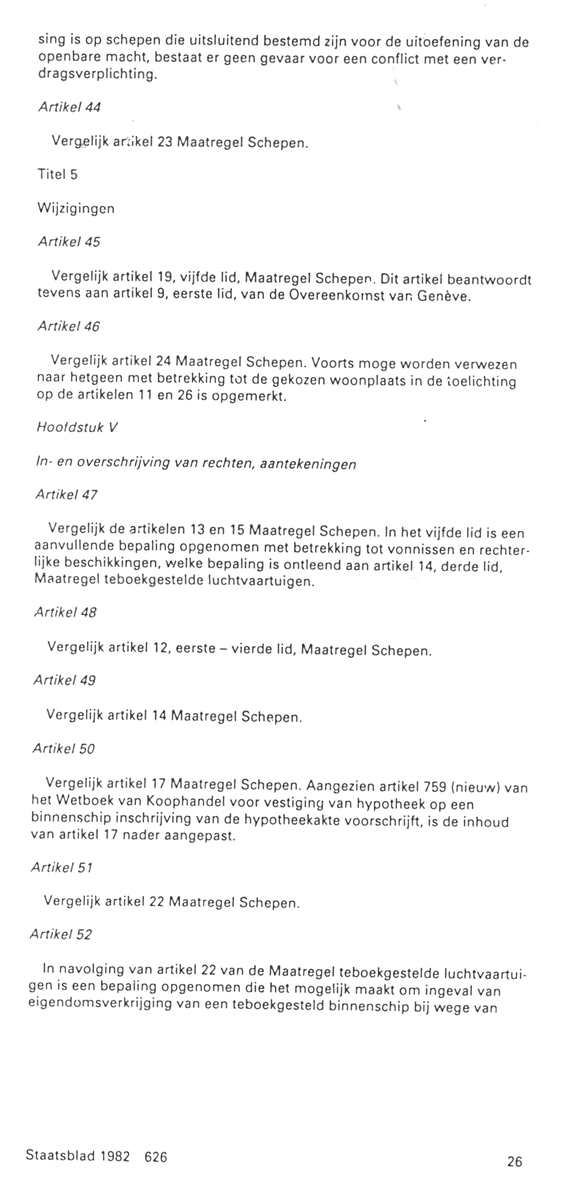 sing is op schepen die uitsluitend bestemd zijn voor de uitoefening van de openbare macht, bestaat er geen gevaar voor een conflict met een verdragsverplichting.

Artikel 44

Vergelijk artikel 23 Maatregel Schepen.

Titel 5

Wijzigingen

Artikel 45

Vergelijk artikel 19, vijfde lid, Maatregel Schepen. Dit artikel beantwoordt tevens aan artikel 9, eerste lid, van de Overeenkomst van Genève.

Artikel 46

Vergelijk artikel 24 Maatregel Schepen. Voorts moge worden verwezen naar hetgeen met betrekking tot de gekozen woonplaats in de toelichting op de artikelen 11 en 26 is opgemerkt.

Hoofdstuk V

In- en overschrijving van rechten, aantekeningen

Artikel 47

Vergelijk de artikelen 13 en 15 Maatregel Schepen. In het vijfde lid is een aanvullende bepaling opgenomen met betrekking tot vonnissen en rechterlijke beschikkingen, welke bepaling is ontleend aan artikel 14, derde lid, Maatregel teboekgestelde luchtvaartuigen.

Artikel 48

Vergelijk artikel 12, eerste – vierde lid, Maatregel Schepen.

Artikel 49

Vergelijk artikel 14 Maatregel Schepen.

Artikel 50

Vergelijk artikel 17 Maatregel Schepen. Aangezien artikel 759 (nieuw) van het Wetboek van Koophandel voor vestiging van hypotheek op een binnenschip inschrijving van de hypotheekakte voorschrijft, is de inhoud van artikel 17 nader aangepast.

Artikel 51

Vergelijk artikel 22 Maatregel Schepen.

Artikel 52

In navolging van artikel 22 van de Maatregel teboekgestelde luchtvaartuigen is een bepaling opgenomen die het mogelijk maakt om ingeval van eigendomsverkrijging van een teboekgesteld binnenschip bij wege van

Staatsblad 1982 626

26